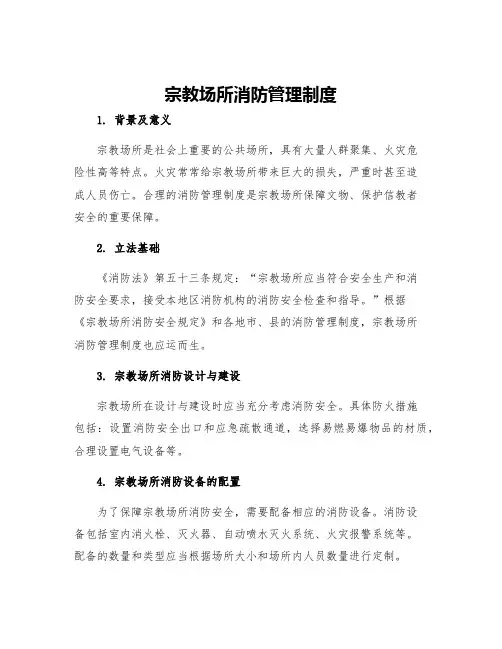 宗教场所消防管理制度

1. 背景及意义

宗教场所是社会上重要的公共场所，具有大量人群聚集、火灾危险性高等特点。火灾常常给宗教场所带来巨大的损失，严重时甚至造成人员伤亡。合理的消防管理制度是宗教场所保障文物、保护信教者安全的重要保障。

2. 立法基础

《消防法》第五十三条规定：“宗教场所应当符合安全生产和消防安全要求，接受本地区消防机构的消防安全检查和指导。”根据《宗教场所消防安全规定》和各地市、县的消防管理制度，宗教场所消防管理制度也应运而生。

3. 宗教场所消防设计与建设

宗教场所在设计与建设时应当充分考虑消防安全。具体防火措施包括：设置消防安全出口和应急疏散通道，选择易燃易爆物品的材质，合理设置电气设备等。

4. 宗教场所消防设备的配置

为了保障宗教场所消防安全，需要配备相应的消防设备。消防设备包括室内消火栓、灭火器、自动喷水灭火系统、火灾报警系统等。配备的数量和类型应当根据场所大小和场所内人员数量进行定制。